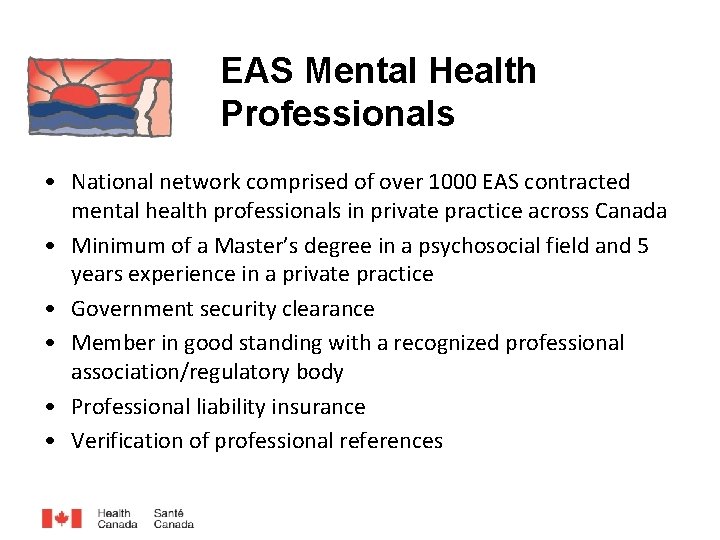 EAS Mental Health Professionals

• National network comprised of over 1000 EAS contracted mental health professionals in private practice across Canada
• Minimum of a Master's degree in a psychosocial field and 5 years experience in a private practice
• Government security clearance
• Member in good standing with a recognized professional association/regulatory body
• Professional liability insurance
• Verification of professional references

Health Canada Santé Canada